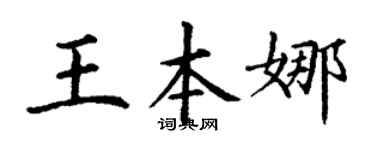 王本娜
词典网